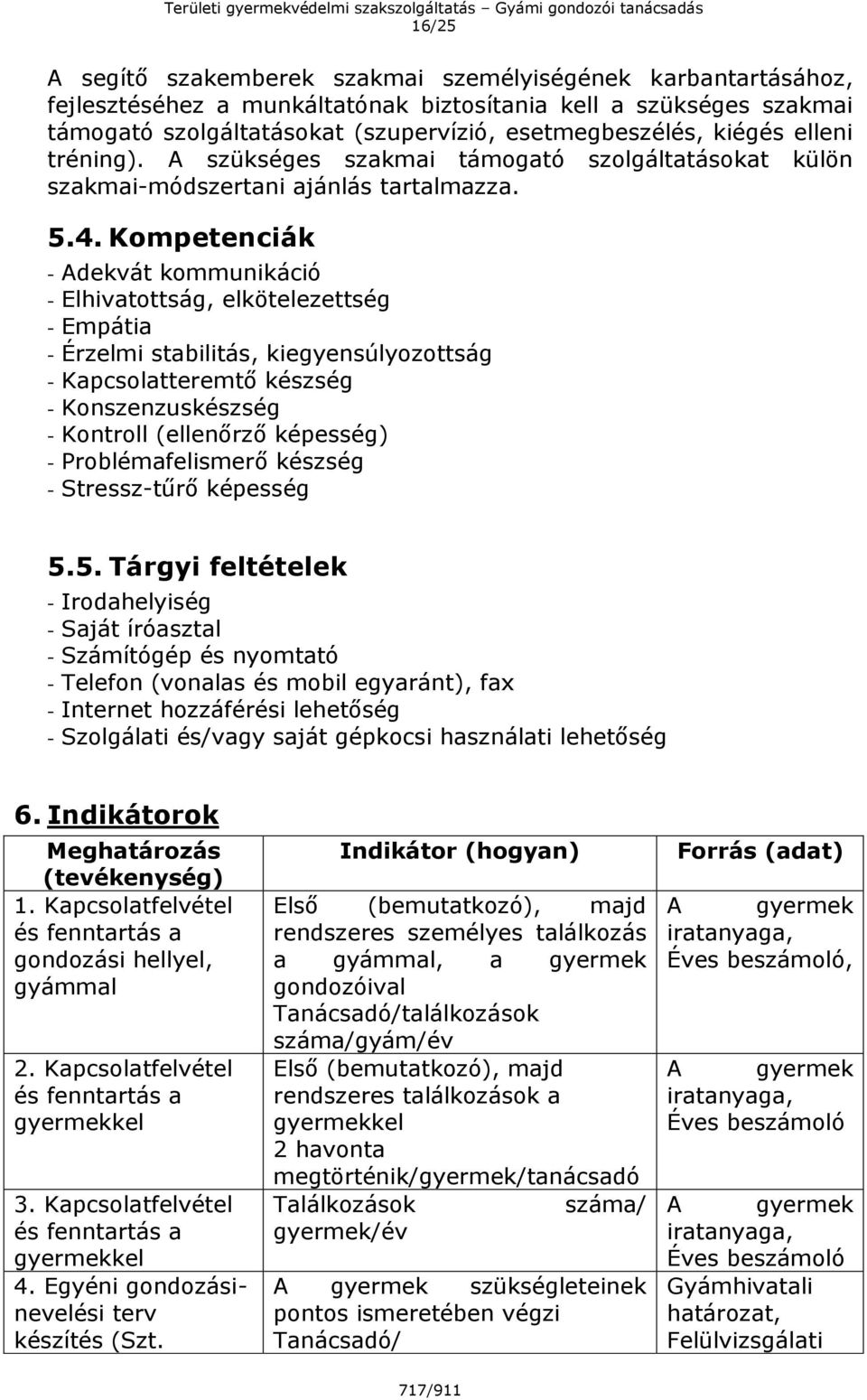 Területi gyermekvédelmi szakszolgáltatás – Gyámi gondozói tanácsadás
16/25

A segítő szakemberek szakmai személyiségének karbantartásához, fejlesztéséhez a munkáltatónak biztosítania kell a szükséges szakmai támogató szolgáltatásokat (szupervízió, esetmegbeszélés, kiégés elleni tréning). A szükséges szakmai támogató szolgáltatásokat külön szakmai-módszertani ajánlás tartalmazza.

5.4. Kompetenciák

- Adekvát kommunikáció
- Elhivatottság, elkötelezettség
- Empátia
- Érzelmi stabilitás, kiegyensúlyozottság
- Kapcsolatteremtő készség
- Konszenzuskészség
- Kontroll (ellenőrző képesség)
- Problémafelismerő készség
- Stressz-tűrő képesség

5.5. Tárgyi feltételek

- Irodahelyiség
- Saját íróasztal
- Számítógép és nyomtató
- Telefon (vonalas és mobil egyaránt), fax
- Internet hozzáférési lehetőség
- Szolgálati és/vagy saját gépkocsi használati lehetőség

6. Indikátorok

| Meghatározás (tevékenység) | Indikátor (hogyan) | Forrás (adat) |
|---|---|---|
| 1. Kapcsolatfelvétel és fenntartás a gondozási hellyel, gyámmal | Első (bemutatkozó), majd rendszeres személyes találkozás a gyámmal, a gyermek gondozóival Tanácsadó/találkozások száma/gyám/év | A gyermek iratanyaga, Éves beszámoló, |
| 2. Kapcsolatfelvétel és fenntartás a gyermekkel | Első (bemutatkozó), majd rendszeres találkozások a gyermekkel 2 havonta megtörténik/gyermek/tanácsadó | A gyermek iratanyaga, Éves beszámoló |
| 3. Kapcsolatfelvétel és fenntartás a gyermekkel | Találkozások száma/ gyermek/év | A gyermek iratanyaga, Éves beszámoló |
| 4. Egyéni gondozási-nevelési terv készítés (Szt. | A gyermek szükségleteinek pontos ismeretében végzi Tanácsadó/ | Gyámhivatali határozat, Felülvizsgálati |

717/911